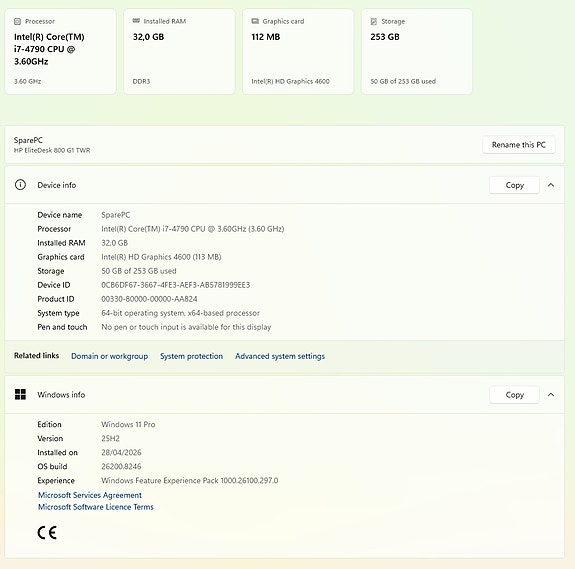 Processor
Intel(R) Core(TM) i7-4790 CPU @ 3.60GHz
3.60 GHz

Installed RAM
32,0 GB
DDR3

Graphics card
112 MB
Intel(R) HD Graphics 4600

Storage
253 GB
50 GB of 253 GB used

SparePC
HP EliteDesk 800 G1 TWR

Rename this PC

Device info

Copy

| | |
|---|---|
| Device name | SparePC |
| Processor | Intel(R) Core(TM) i7-4790 CPU @ 3.60GHz (3.60 GHz) |
| Installed RAM | 32,0 GB |
| Graphics card | Intel(R) HD Graphics 4600 (113 MB) |
| Storage | 50 GB of 253 GB used |
| Device ID | 0CB6DF67-3667-4FE3-AEF3-AB5781999EE3 |
| Product ID | 00330-80000-00000-AA824 |
| System type | 64-bit operating system, x64-based processor |
| Pen and touch | No pen or touch input is available for this display |

Related links Domain or workgroup System protection Advanced system settings

Windows info

Copy

| | |
|---|---|
| Edition | Windows 11 Pro |
| Version | 25H2 |
| Installed on | 28/04/2026 |
| OS build | 26200.8246 |
| Experience | Windows Feature Experience Pack 1000.26100.297.0 |

Microsoft Services Agreement
Microsoft Software Licence Terms

CE